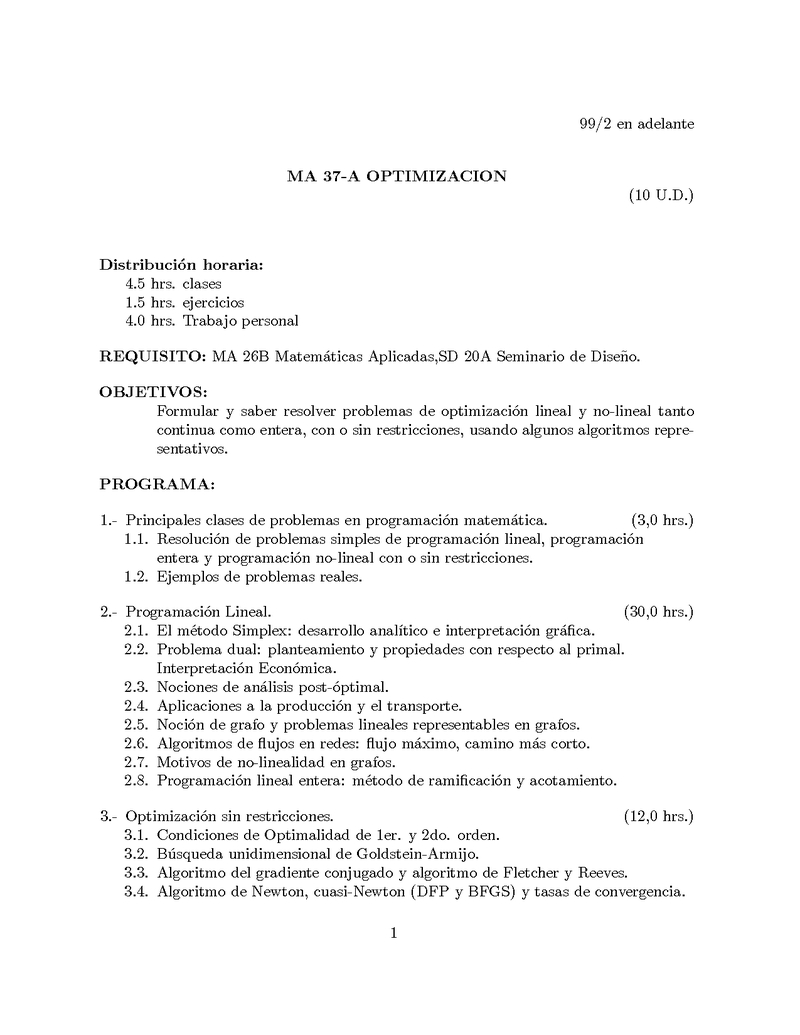 99/2 en adelante

MA 37-A OPTIMIZACION

(10 U.D.)

Distribución horaria:
4.5 hrs. clases
1.5 hrs. ejercicios
4.0 hrs. Trabajo personal

REQUISITO: MA 26B Matemáticas Aplicadas,SD 20A Seminario de Diseño.

OBJETIVOS:
Formular y saber resolver problemas de optimización lineal y no-lineal tanto continua como entera, con o sin restricciones, usando algunos algoritmos representativos.

PROGRAMA:

1.- Principales clases de problemas en programación matemática. (3,0 hrs.)
1.1. Resolución de problemas simples de programación lineal, programación entera y programación no-lineal con o sin restricciones.
1.2. Ejemplos de problemas reales.

2.- Programación Lineal. (30,0 hrs.)
2.1. El método Simplex: desarrollo analítico e interpretación gráfica.
2.2. Problema dual: planteamiento y propiedades con respecto al primal. Interpretación Económica.
2.3. Nociones de análisis post-óptimal.
2.4. Aplicaciones a la producción y el transporte.
2.5. Noción de grafo y problemas lineales representables en grafos.
2.6. Algoritmos de flujos en redes: flujo máximo, camino más corto.
2.7. Motivos de no-linealidad en grafos.
2.8. Programación lineal entera: método de ramificación y acotamiento.

3.- Optimización sin restricciones. (12,0 hrs.)
3.1. Condiciones de Optimalidad de 1er. y 2do. orden.
3.2. Búsqueda unidimensional de Goldstein-Armijo.
3.3. Algoritmo del gradiente conjugado y algoritmo de Fletcher y Reeves.
3.4. Algoritmo de Newton, cuasi-Newton (DFP y BFGS) y tasas de convergencia.

1